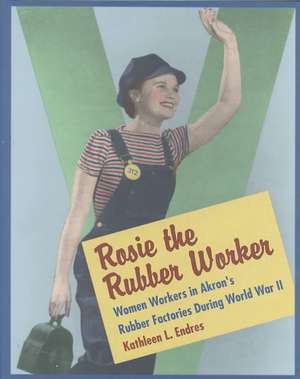 312

Rosie the Rubber Worker

Women Workers in Akron's Rubber Factories During World War II

Kathleen L. Endres